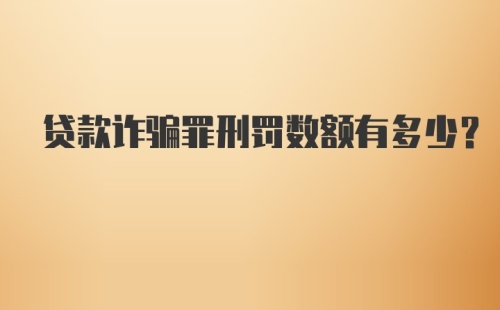 贷款诈骗罪刑罚数额有多少?